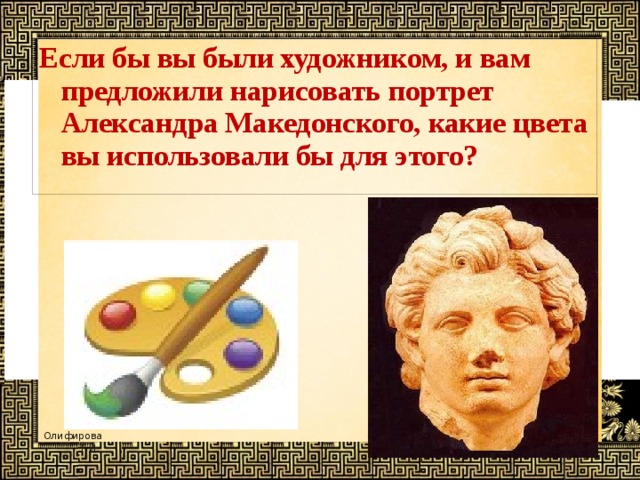 Если бы вы были художником, и вам предложили нарисовать портрет Александра Македонского, какие цвета вы использовали бы для этого?

Олифирова